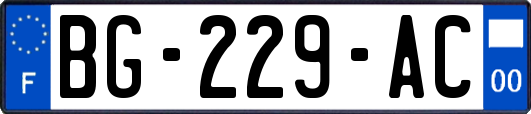 F
BG-229-AC
00